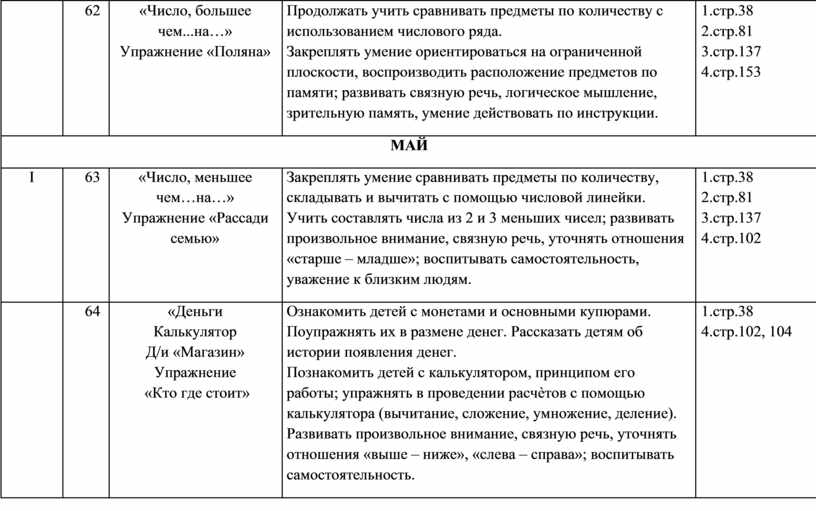 |  | 62 | «Число, большее чем...на…» Упражнение «Поляна» | Продолжать учить сравнивать предметы по количеству с использованием числового ряда. Закреплять умение ориентироваться на ограниченной плоскости, воспроизводить расположение предметов по памяти; развивать связную речь, логическое мышление, зрительную память, умение действовать по инструкции. | 1.стр.38 2.стр.81 3.стр.137 4.стр.153 |
|---|---|---|---|---|
| МАЙ | | | | |
| I | 63 | «Число, меньшее чем…на…» Упражнение «Рассади семью» | Закреплять умение сравнивать предметы по количеству, складывать и вычитать с помощью числовой линейки. Учить составлять числа из 2 и 3 меньших чисел; развивать произвольное внимание, связную речь, уточнять отношения «старше – младше»; воспитывать самостоятельность, уважение к близким людям. | 1.стр.38 2.стр.81 3.стр.137 4.стр.102 |
|  | 64 | «Деньги Калькулятор Д/и «Магазин» Упражнение «Кто где стоит» | Ознакомить детей с монетами и основными купюрами. Поупражнять их в размене денег. Рассказать детям об истории появления денег. Познакомить детей с калькулятором, принципом его работы; упражнять в проведении расчётов с помощью калькулятора (вычитание, сложение, умножение, деление). Развивать произвольное внимание, связную речь, уточнять отношения «выше – ниже», «слева – справа»; воспитывать самостоятельность. | 1.стр.38 4.стр.102, 104 |